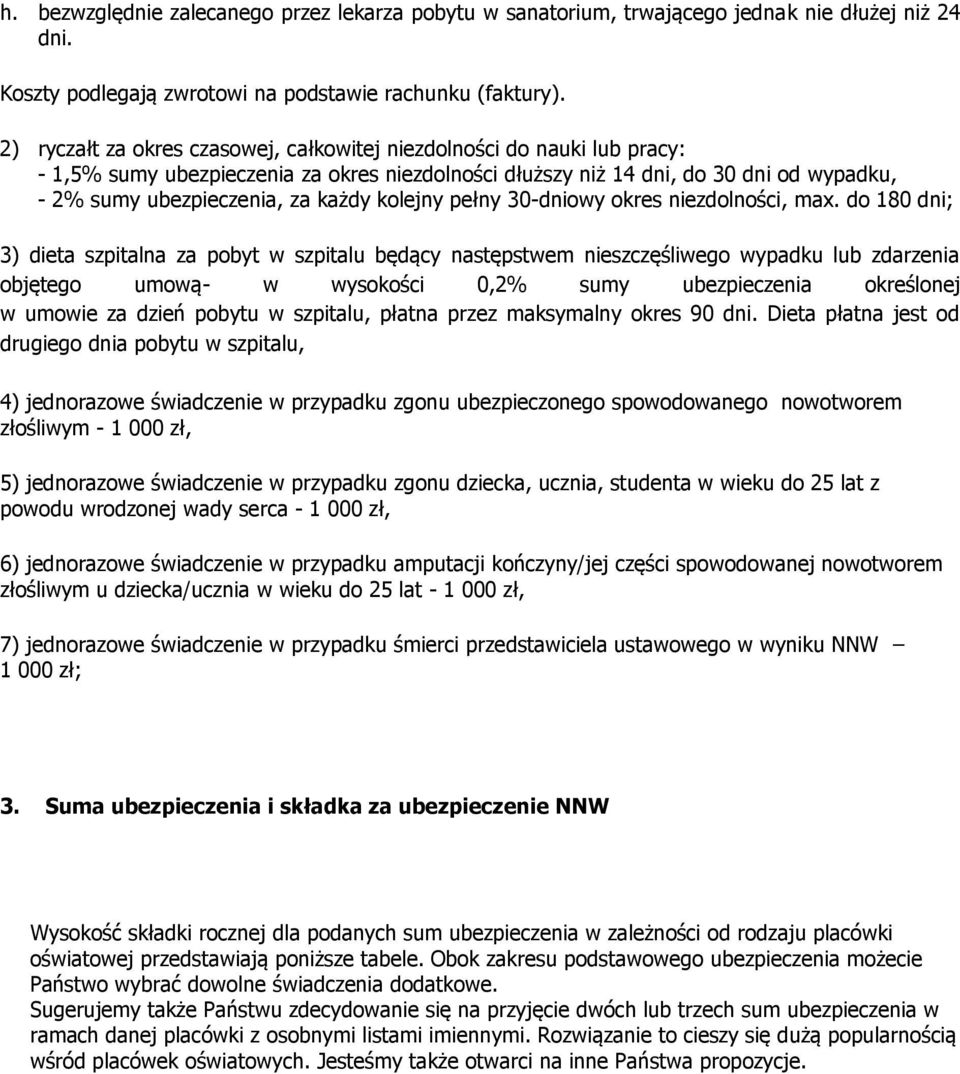 h. bezwzględnie zalecanego przez lekarza pobytu w sanatorium, trwającego jednak nie dłużej niż 24 dni.

Koszty podlegają zwrotowi na podstawie rachunku (faktury).

2) ryczałt za okres czasowej, całkowitej niezdolności do nauki lub pracy:
- 1,5% sumy ubezpieczenia za okres niezdolności dłuższy niż 14 dni, do 30 dni od wypadku,
- 2% sumy ubezpieczenia, za każdy kolejny pełny 30-dniowy okres niezdolności, max. do 180 dni;

3) dieta szpitalna za pobyt w szpitalu będący następstwem nieszczęśliwego wypadku lub zdarzenia objętego umową- w wysokości 0,2% sumy ubezpieczenia określonej w umowie za dzień pobytu w szpitalu, płatna przez maksymalny okres 90 dni. Dieta płatna jest od drugiego dnia pobytu w szpitalu,

4) jednorazowe świadczenie w przypadku zgonu ubezpieczonego spowodowanego nowotworem złośliwym - 1 000 zł,

5) jednorazowe świadczenie w przypadku zgonu dziecka, ucznia, studenta w wieku do 25 lat z powodu wrodzonej wady serca - 1 000 zł,

6) jednorazowe świadczenie w przypadku amputacji kończyny/jej części spowodowanej nowotworem złośliwym u dziecka/ucznia w wieku do 25 lat - 1 000 zł,

7) jednorazowe świadczenie w przypadku śmierci przedstawiciela ustawowego w wyniku NNW – 1 000 zł;

3. Suma ubezpieczenia i składka za ubezpieczenie NNW

Wysokość składki rocznej dla podanych sum ubezpieczenia w zależności od rodzaju placówki oświatowej przedstawiają poniższe tabele. Obok zakresu podstawowego ubezpieczenia możecie Państwo wybrać dowolne świadczenia dodatkowe.
Sugerujemy także Państwu zdecydowanie się na przyjęcie dwóch lub trzech sum ubezpieczenia w ramach danej placówki z osobnymi listami imiennymi. Rozwiązanie to cieszy się dużą popularnością wśród placówek oświatowych. Jesteśmy także otwarci na inne Państwa propozycje.